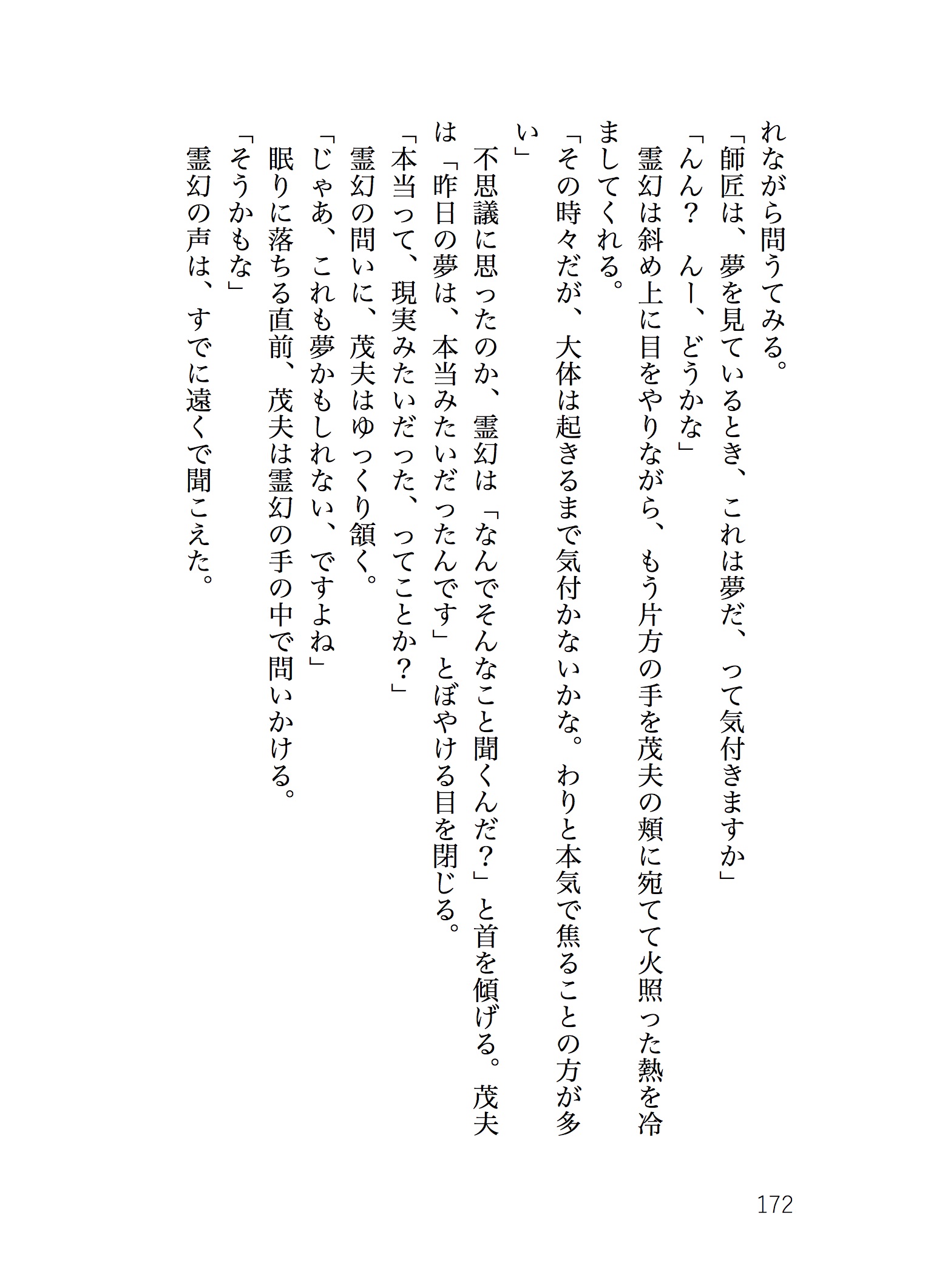 れながら問うてみる。
「師匠は、夢を見ているとき、これは夢だ、って気付きますか」
「んん？　んー、どうかな」
霊幻は斜め上に目をやりながら、もう片方の手を茂夫の頬に宛てて火照った熱を冷ましてくれる。
「その時々だが、大体は起きるまで気付かないかな。わりと本気で焦ることの方が多い」
不思議に思ったのか、霊幻は「なんでそんなこと聞くんだ？」と首を傾げる。茂夫は「昨日の夢は、本当みたいだったんです」とぼやける目を閉じる。
「本当って、現実みたいだった、ってことか？」
霊幻の問いに、茂夫はゆっくり頷く。
「じゃあ、これも夢かもしれない、ですよね」
眠りに落ちる直前、茂夫は霊幻の手の中で問いかける。
「そうかもな」
霊幻の声は、すでに遠くで聞こえた。

172